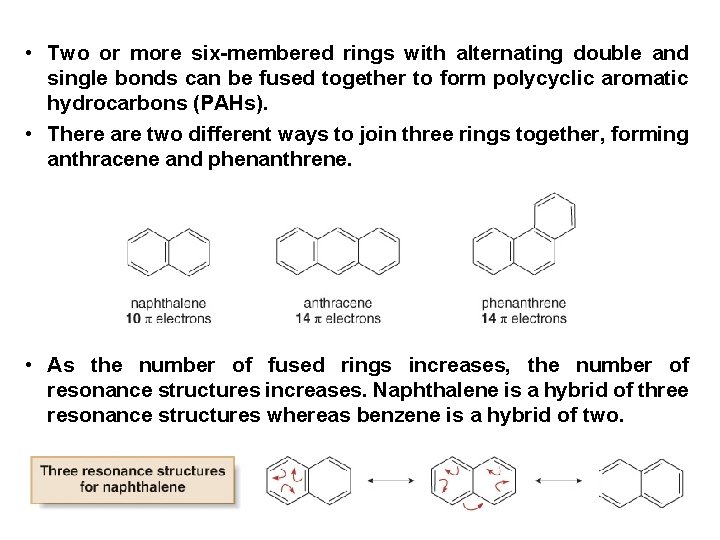 • Two or more six-membered rings with alternating double and single bonds can be fused together to form polycyclic aromatic hydrocarbons (PAHs).

• There are two different ways to join three rings together, forming anthracene and phenanthrene.

naphthalene
10 $\pi$ electrons

anthracene
14 $\pi$ electrons

phenanthrene
14 $\pi$ electrons

• As the number of fused rings increases, the number of resonance structures increases. Naphthalene is a hybrid of three resonance structures whereas benzene is a hybrid of two.

Three resonance structures for naphthalene